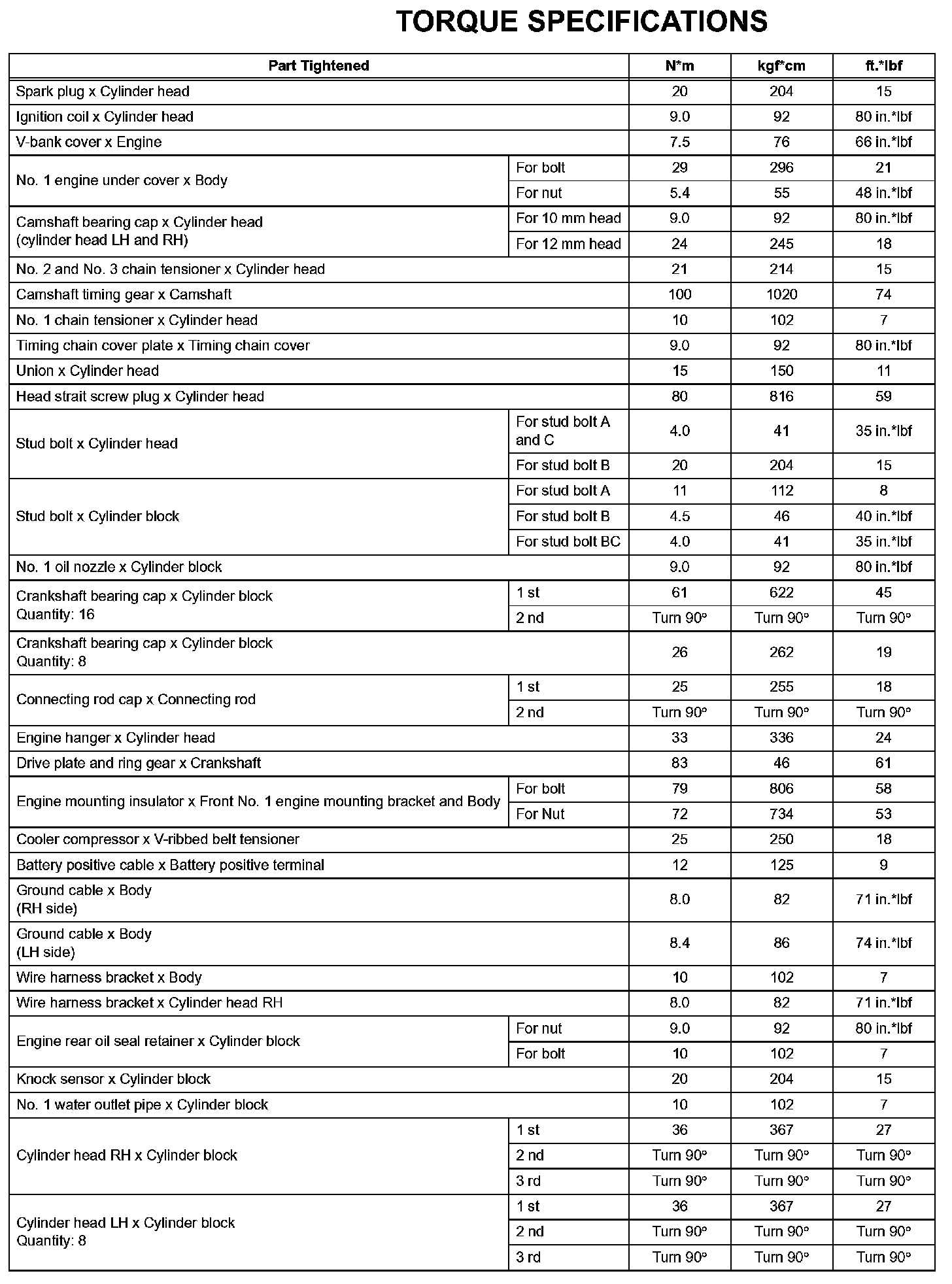 TORQUE SPECIFICATIONS

| Part Tightened | | N*m | kgf*cm | ft.*lbf |
|---|---|---|---|---|
| Spark plug x Cylinder head | | 20 | 204 | 15 |
| Ignition coil x Cylinder head | | 9.0 | 92 | 80 in.*lbf |
| V-bank cover x Engine | | 7.5 | 76 | 66 in.*lbf |
| No. 1 engine under cover x Body | For bolt | 29 | 296 | 21 |
| | For nut | 5.4 | 55 | 48 in.*lbf |
| Camshaft bearing cap x Cylinder head (cylinder head LH and RH) | For 10 mm head | 9.0 | 92 | 80 in.*lbf |
| | For 12 mm head | 24 | 245 | 18 |
| No. 2 and No. 3 chain tensioner x Cylinder head | | 21 | 214 | 15 |
| Camshaft timing gear x Camshaft | | 100 | 1020 | 74 |
| No. 1 chain tensioner x Cylinder head | | 10 | 102 | 7 |
| Timing chain cover plate x Timing chain cover | | 9.0 | 92 | 80 in.*lbf |
| Union x Cylinder head | | 15 | 150 | 11 |
| Head strait screw plug x Cylinder head | | 80 | 816 | 59 |
| Stud bolt x Cylinder head | For stud bolt A and C | 4.0 | 41 | 35 in.*lbf |
| | For stud bolt B | 20 | 204 | 15 |
| Stud bolt x Cylinder block | For stud bolt A | 11 | 112 | 8 |
| | For stud bolt B | 4.5 | 46 | 40 in.*lbf |
| | For stud bolt BC | 4.0 | 41 | 35 in.*lbf |
| No. 1 oil nozzle x Cylinder block | | 9.0 | 92 | 80 in.*lbf |
| Crankshaft bearing cap x Cylinder block Quantity: 16 | 1 st | 61 | 622 | 45 |
| | 2 nd | Turn 90° | Turn 90° | Turn 90° |
| Crankshaft bearing cap x Cylinder block Quantity: 8 | | 26 | 262 | 19 |
| Connecting rod cap x Connecting rod | 1 st | 25 | 255 | 18 |
| | 2 nd | Turn 90° | Turn 90° | Turn 90° |
| Engine hanger x Cylinder head | | 33 | 336 | 24 |
| Drive plate and ring gear x Crankshaft | | 83 | 46 | 61 |
| Engine mounting insulator x Front No. 1 engine mounting bracket and Body | For bolt | 79 | 806 | 58 |
| | For Nut | 72 | 734 | 53 |
| Cooler compressor x V-ribbed belt tensioner | | 25 | 250 | 18 |
| Battery positive cable x Battery positive terminal | | 12 | 125 | 9 |
| Ground cable x Body (RH side) | | 8.0 | 82 | 71 in.*lbf |
| Ground cable x Body (LH side) | | 8.4 | 86 | 74 in.*lbf |
| Wire harness bracket x Body | | 10 | 102 | 7 |
| Wire harness bracket x Cylinder head RH | | 8.0 | 82 | 71 in.*lbf |
| Engine rear oil seal retainer x Cylinder block | For nut | 9.0 | 92 | 80 in.*lbf |
| | For bolt | 10 | 102 | 7 |
| Knock sensor x Cylinder block | | 20 | 204 | 15 |
| No. 1 water outlet pipe x Cylinder block | | 10 | 102 | 7 |
| Cylinder head RH x Cylinder block | 1 st | 36 | 367 | 27 |
| | 2 nd | Turn 90° | Turn 90° | Turn 90° |
| | 3 rd | Turn 90° | Turn 90° | Turn 90° |
| Cylinder head LH x Cylinder block Quantity: 8 | 1 st | 36 | 367 | 27 |
| | 2 nd | Turn 90° | Turn 90° | Turn 90° |
| | 3 rd | Turn 90° | Turn 90° | Turn 90° |